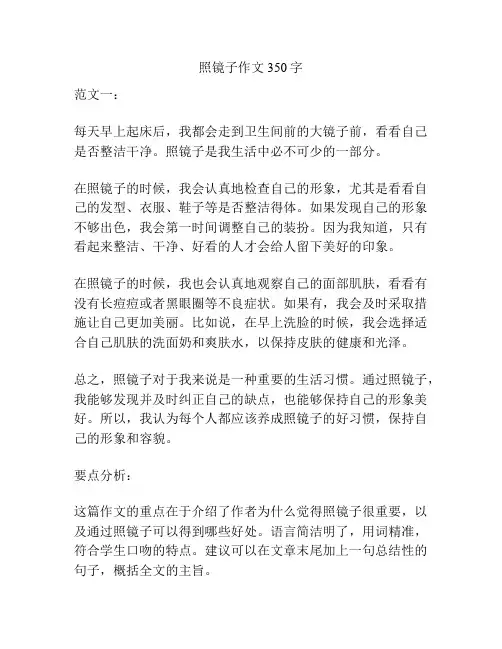 照镜子作文 350 字

范文一：

每天早上起床后，我都会走到卫生间前的大镜子前，看看自己是否整洁干净。照镜子是我生活中必不可少的一部分。

在照镜子的时候，我会认真地检查自己的形象，尤其是看看自己的发型、衣服、鞋子等是否整洁得体。如果发现自己的形象不够出色，我会第一时间调整自己的装扮。因为我知道，只有看起来整洁、干净、好看的人才会给人留下美好的印象。

在照镜子的时候，我也会认真地观察自己的面部肌肤，看看有没有长痘痘或者黑眼圈等不良症状。如果有，我会及时采取措施让自己更加美丽。比如说，在早上洗脸的时候，我会选择适合自己肌肤的洗面奶和爽肤水，以保持皮肤的健康和光泽。

总之，照镜子对于我来说是一种重要的生活习惯。通过照镜子，我能够发现并及时纠正自己的缺点，也能够保持自己的形象美好。所以，我认为每个人都应该养成照镜子的好习惯，保持自己的形象和容貌。

要点分析：

这篇作文的重点在于介绍了作者为什么觉得照镜子很重要，以及通过照镜子可以得到哪些好处。语言简洁明了，用词精准，符合学生口吻的特点。建议可以在文章末尾加上一句总结性的句子，概括全文的主旨。